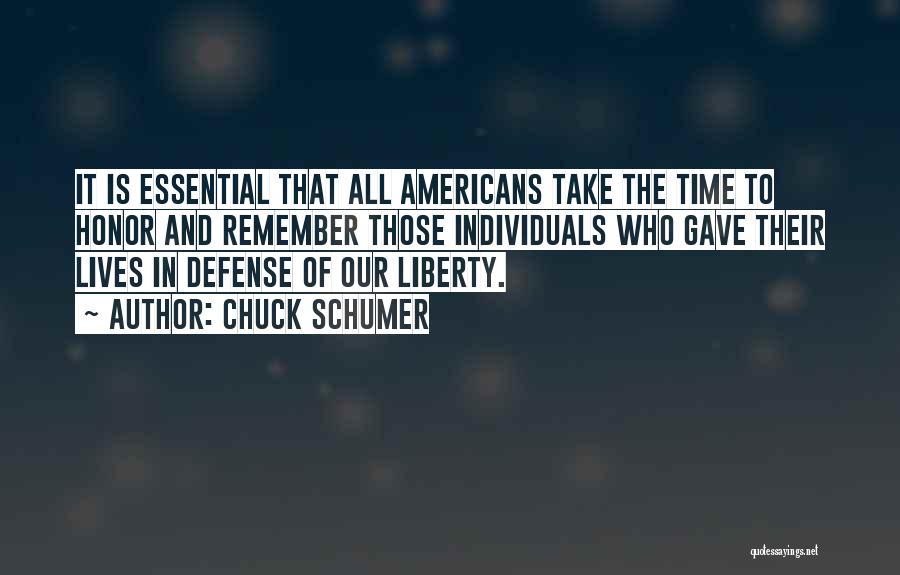 IT IS ESSENTIAL THAT ALL AMERICANS TAKE THE TIME TO HONOR AND REMEMBER THOSE INDIVIDUALS WHO GAVE THEIR LIVES IN DEFENSE OF OUR LIBERTY.

~ AUTHOR: CHUCK SCHUMER

quotessayings.net